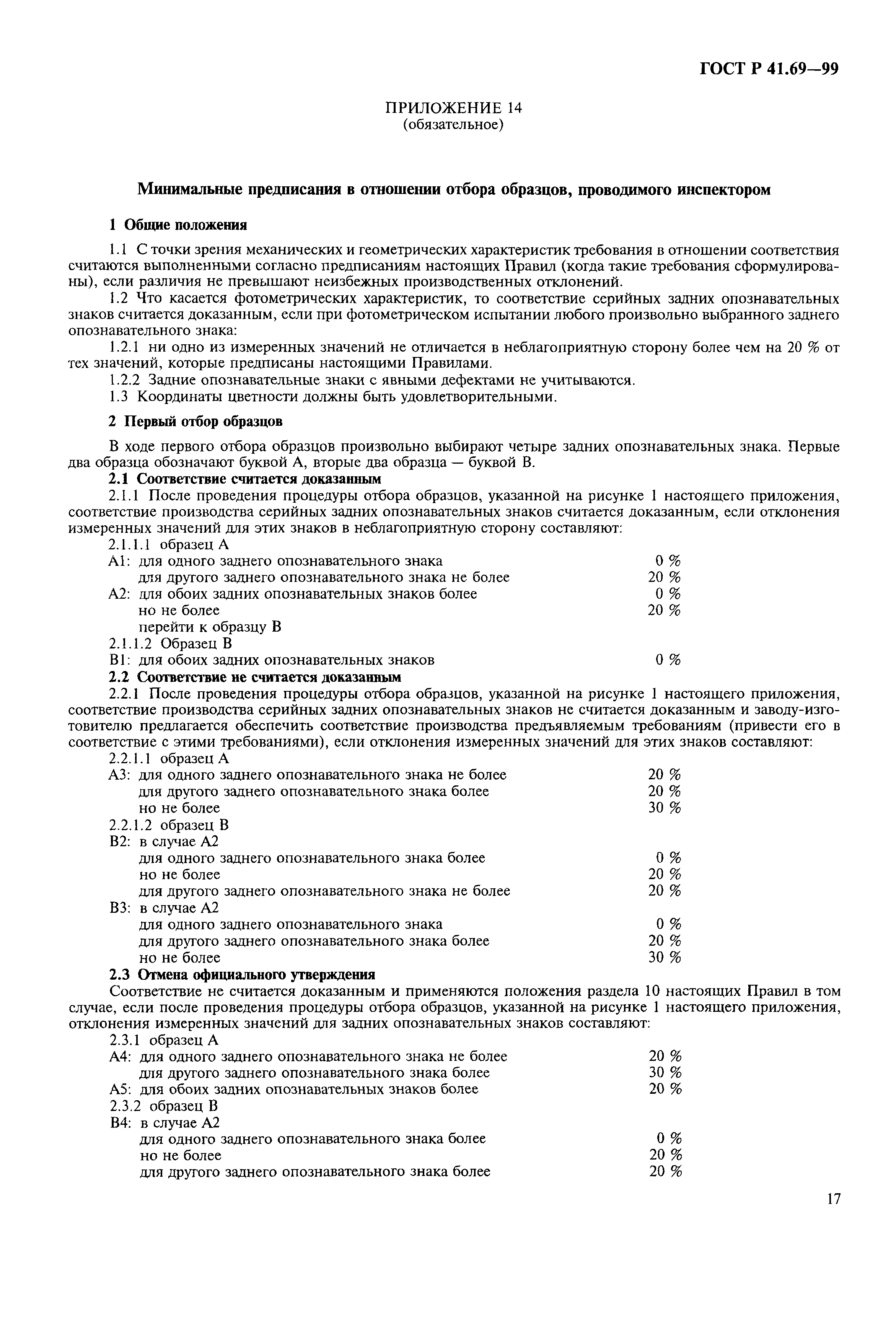 ГОСТ Р 41.69—99

ПРИЛОЖЕНИЕ 14
(обязательное)

Минимальные предписания в отношении отбора образцов, проводимого инспектором

1 Общие положения

1.1 С точки зрения механических и геометрических характеристик требования в отношении соответствия считаются выполненными согласно предписаниям настоящих Правил (когда такие требования сформулированы), если различия не превышают неизбежных производственных отклонений.

1.2 Что касается фотометрических характеристик, то соответствие серийных задних опознавательных знаков считается доказанным, если при фотометрическом испытании любого произвольно выбранного заднего опознавательного знака:

1.2.1 ни одно из измеренных значений не отличается в неблагоприятную сторону более чем на 20 % от тех значений, которые предписаны настоящими Правилами.

1.2.2 Задние опознавательные знаки с явными дефектами не учитываются.

1.3 Координаты цветности должны быть удовлетворительными.

2 Первый отбор образцов

В ходе первого отбора образцов произвольно выбирают четыре задних опознавательных знака. Первые два образца обозначают буквой А, вторые два образца — буквой В.

2.1 Соответствие считается доказанным

2.1.1 После проведения процедуры отбора образцов, указанной на рисунке 1 настоящего приложения, соответствие производства серийных задних опознавательных знаков считается доказанным, если отклонения измеренных значений для этих знаков в неблагоприятную сторону составляют:

2.1.1.1 образец А
А1: для одного заднего опознавательного знака 0 %
для другого заднего опознавательного знака не более 20 %
А2: для обоих задних опознавательных знаков более 0 %
но не более 20 %
перейти к образцу В
2.1.1.2 Образец В
В1: для обоих задних опознавательных знаков 0 %

2.2 Соответствие не считается доказанным

2.2.1 После проведения процедуры отбора образцов, указанной на рисунке 1 настоящего приложения, соответствие производства серийных задних опознавательных знаков не считается доказанным и заводу-изготовителю предлагается обеспечить соответствие производства предъявляемым требованиям (привести его в соответствие с этими требованиями), если отклонения измеренных значений для этих знаков составляют:

2.2.1.1 образец А
А3: для одного заднего опознавательного знака не более 20 %
для другого заднего опознавательного знака более 20 %
но не более 30 %
2.2.1.2 образец В
В2: в случае А2
для одного заднего опознавательного знака более 0 %
но не более 20 %
для другого заднего опознавательного знака не более 20 %
В3: в случае А2
для одного заднего опознавательного знака 0 %
для другого заднего опознавательного знака более 20 %
но не более 30 %

2.3 Отмена официального утверждения

Соответствие не считается доказанным и применяются положения раздела 10 настоящих Правил в том случае, если после проведения процедуры отбора образцов, указанной на рисунке 1 настоящего приложения, отклонения измеренных значений для задних опознавательных знаков составляют:

2.3.1 образец А
А4: для одного заднего опознавательного знака не более 20 %
для другого заднего опознавательного знака более 30 %
А5: для обоих задних опознавательных знаков более 20 %
2.3.2 образец В
В4: в случае А2
для одного заднего опознавательного знака более 0 %
но не более 20 %
для другого заднего опознавательного знака более 20 %

17